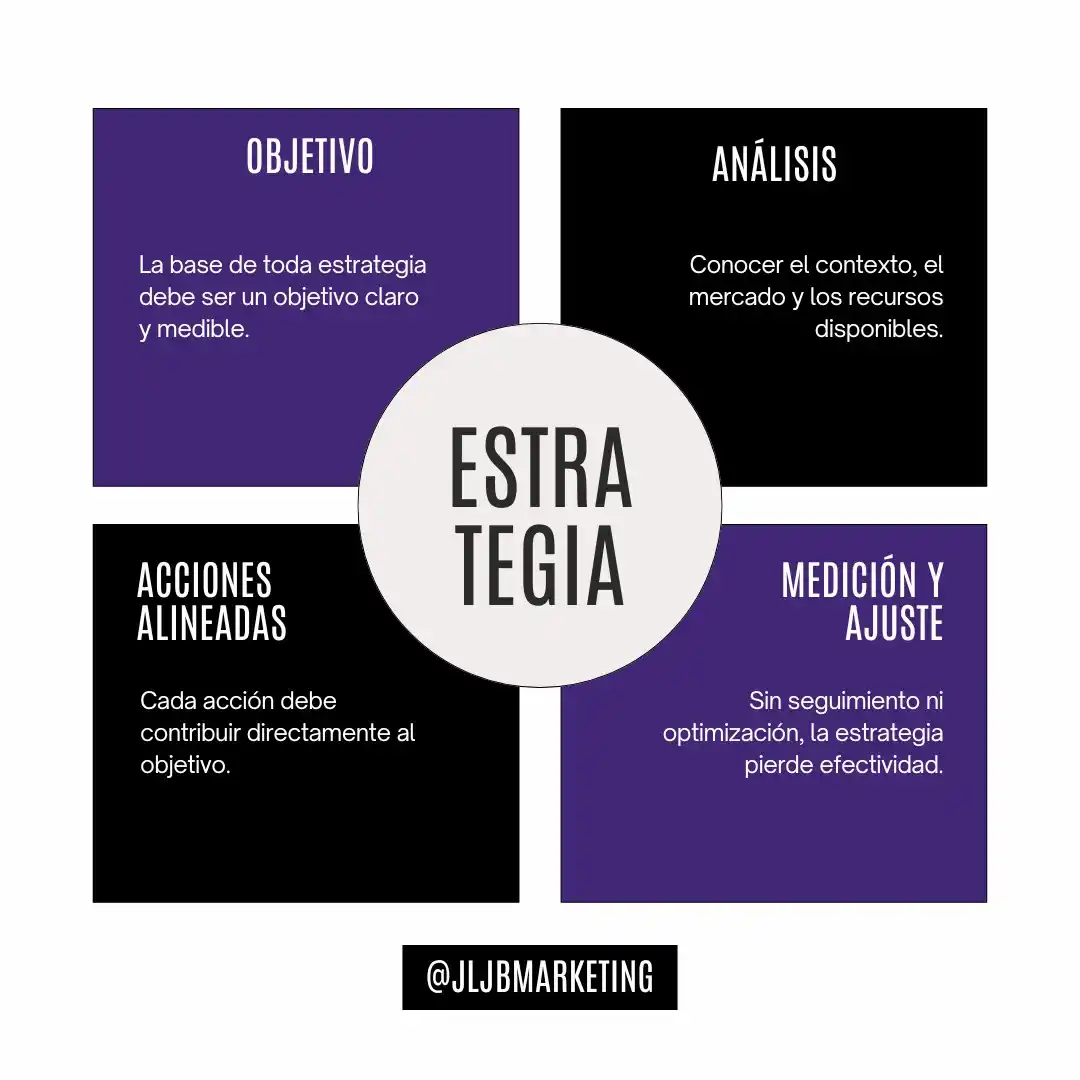 OBJETIVO

La base de toda estrategia debe ser un objetivo claro y medible.

ANÁLISIS

Conocer el contexto, el mercado y los recursos disponibles.

ESTRA
TEGIA

ACCIONES ALINEADAS

Cada acción debe contribuir directamente al objetivo.

MEDICIÓN Y AJUSTE

Sin seguimiento ni optimización, la estrategia pierde efectividad.

@JLJBMARKETING